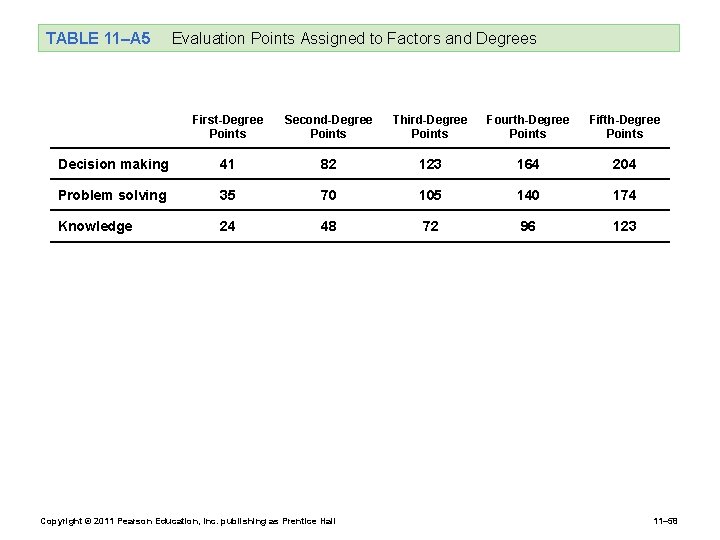 TABLE 11–A5 Evaluation Points Assigned to Factors and Degrees

| | First-Degree Points | Second-Degree Points | Third-Degree Points | Fourth-Degree Points | Fifth-Degree Points |
|---|---|---|---|---|---|
| Decision making | 41 | 82 | 123 | 164 | 204 |
| Problem solving | 35 | 70 | 105 | 140 | 174 |
| Knowledge | 24 | 48 | 72 | 96 | 123 |

Copyright © 2011 Pearson Education, Inc. publishing as Prentice Hall

11–58